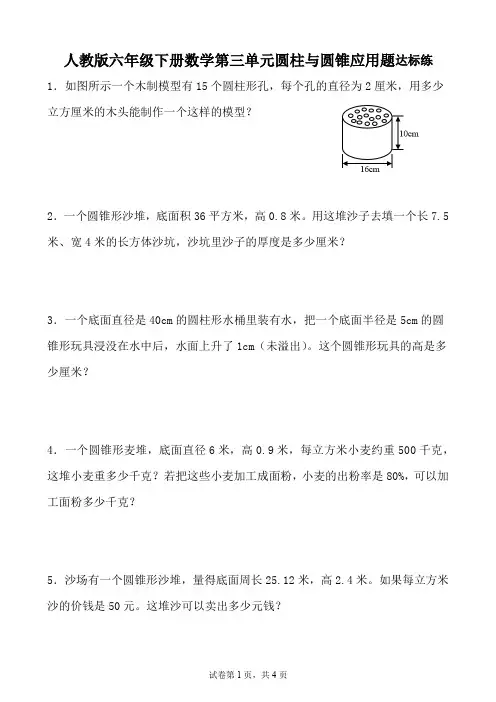 人教版六年级下册数学第三单元圆柱与圆锥应用题达标练

1．如图所示一个木制模型有 15 个圆柱形孔，每个孔的直径为 2 厘米，用多少立方厘米的木头能制作一个这样的模型？

10cm

16cm

2．一个圆锥形沙堆，底面积 36 平方米，高 0.8 米。用这堆沙子去填一个长 7.5 米、宽 4 米的长方体沙坑，沙坑里沙子的厚度是多少厘米？

3．一个底面直径是 40cm 的圆柱形水桶里装有水，把一个底面半径是 5cm 的圆锥形玩具浸没在水中后，水面上升了 1cm（未溢出）。这个圆锥形玩具的高是多少厘米？

4．一个圆锥形麦堆，底面直径 6 米，高 0.9 米，每立方米小麦约重 500 千克，这堆小麦重多少千克？若把这些小麦加工成面粉，小麦的出粉率是 80%，可以加工面粉多少千克？

5．沙场有一个圆锥形沙堆，量得底面周长 25.12 米，高 2.4 米。如果每立方米沙的价钱是 50 元。这堆沙可以卖出多少元钱？

试卷第 1 页，共 4 页